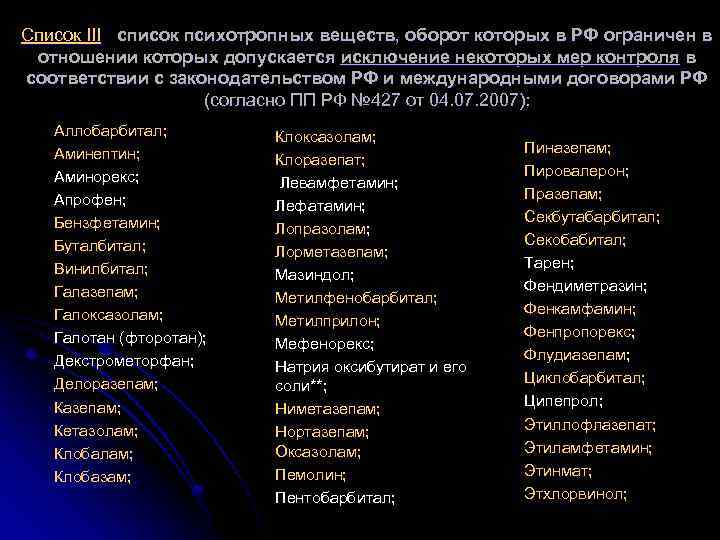 Список III список психотропных веществ, оборот которых в РФ ограничен в отношении которых допускается исключение некоторых мер контроля в соответствии с законодательством РФ и международными договорами РФ (согласно ПП РФ №427 от 04.07.2007):

Аллобарбитал;
Аминептин;
Аминорекс;
Апрофен;
Бензфетамин;
Буталбитал;
Винилбитал;
Галазепам;
Галоксазолам;
Галотан (фторотан);
Декстрометорфан;
Делоразепам;
Казепам;
Кетазолам;
Клобалам;
Клобазам;

Клоксазолам;
Клоразепат;
Левамфетамин;
Лефатамин;
Лопразолам;
Лорметазепам;
Мазиндол;
Метилфенобарбитал;
Метилприлон;
Мефенорекс;
Натрия оксибутират и его соли**;
Ниметазепам;
Нортазепам;
Оксазолам;
Пемолин;
Пентобарбитал;

Пиназепам;
Пировалерон;
Празепам;
Секбутабарбитал;
Секобабитал;
Тарен;
Фендиметразин;
Фенкамфамин;
Фенпропорекс;
Флудиазепам;
Циклобарбитал;
Ципепрол;
Этиллофлазепат;
Этиламфетамин;
Этинмат;
Этхлорвинол;